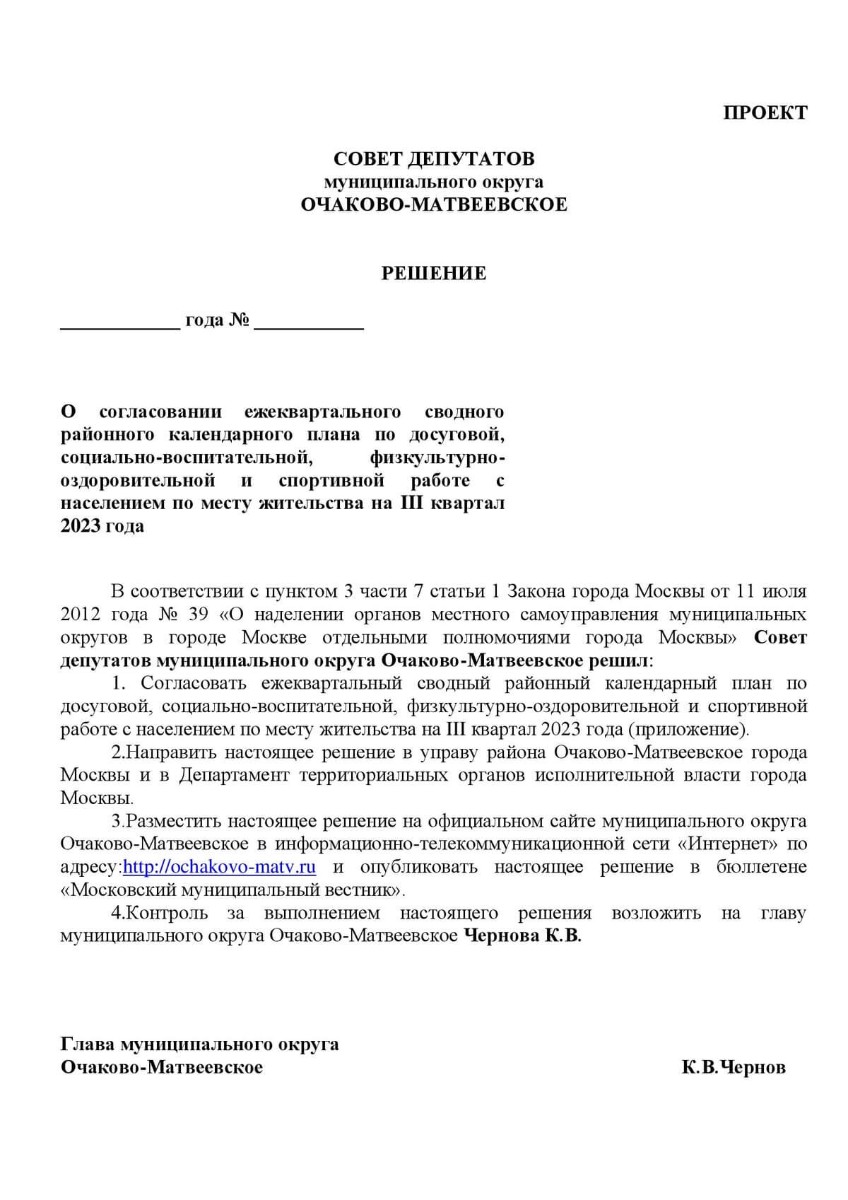 ПРОЕКТ

СОВЕТ ДЕПУТАТОВ
муниципального округа
ОЧАКОВО-МАТВЕЕВСКОЕ

РЕШЕНИЕ

____________ года № ___________

О согласовании ежеквартального сводного районного календарного плана по досуговой, социально-воспитательной, физкультурно-оздоровительной и спортивной работе с населением по месту жительства на III квартал 2023 года

В соответствии с пунктом 3 части 7 статьи 1 Закона города Москвы от 11 июля 2012 года № 39 «О наделении органов местного самоуправления муниципальных округов в городе Москве отдельными полномочиями города Москвы» Совет депутатов муниципального округа Очаково-Матвеевское решил:

1. Согласовать ежеквартальный сводный районный календарный план по досуговой, социально-воспитательной, физкультурно-оздоровительной и спортивной работе с населением по месту жительства на III квартал 2023 года (приложение).

2.Направить настоящее решение в управу района Очаково-Матвеевское города Москвы и в Департамент территориальных органов исполнительной власти города Москвы.

3.Разместить настоящее решение на официальном сайте муниципального округа Очаково-Матвеевское в информационно-телекоммуникационной сети «Интернет» по адресу:http://ochakovo-matv.ru и опубликовать настоящее решение в бюллетене «Московский муниципальный вестник».

4.Контроль за выполнением настоящего решения возложить на главу муниципального округа Очаково-Матвеевское Чернова К.В.

Глава муниципального округа
Очаково-Матвеевское К.В.Чернов